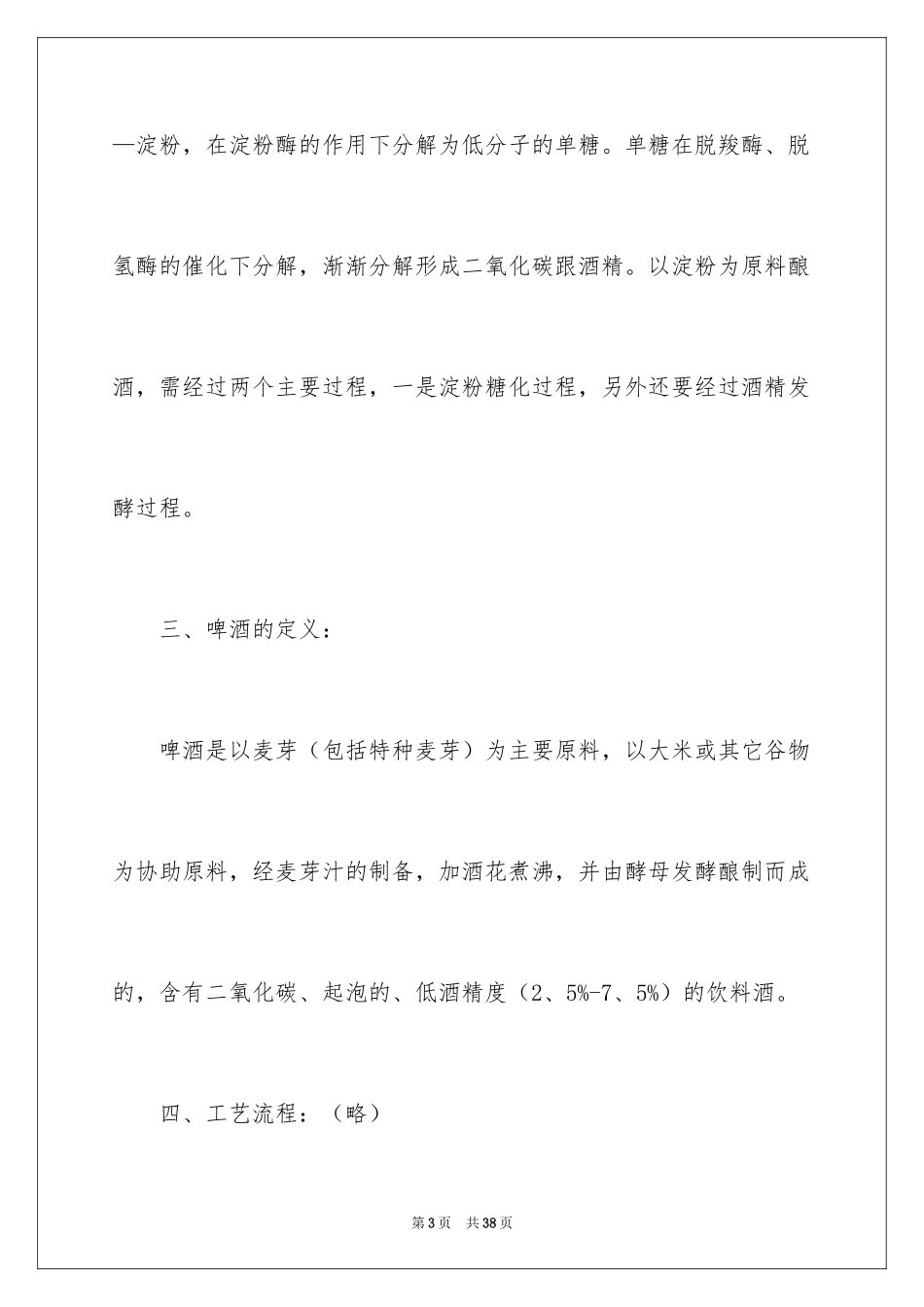 —淀粉，在淀粉酶的作用下分解为低分子的单糖。单糖在脱羧酶、脱氢酶的催化下分解，渐渐分解形成二氧化碳跟酒精。以淀粉为原料酿酒，需经过两个主要过程，一是淀粉糖化过程，另外还要经过酒精发酵过程。

三、啤酒的定义：

啤酒是以麦芽（包括特种麦芽）为主要原料，以大米或其它谷物为协助原料，经麦芽汁的制备，加酒花煮沸，并由酵母发酵酿制而成的，含有二氧化碳、起泡的、低酒精度（2、5%-7、5%）的饮料酒。

四、工艺流程：（略）

第3页 共38页